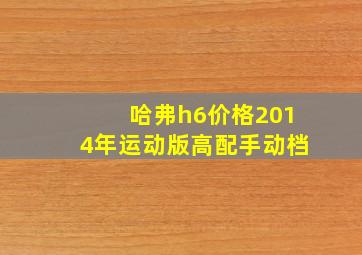 哈弗h6价格2014年运动版高配手动档